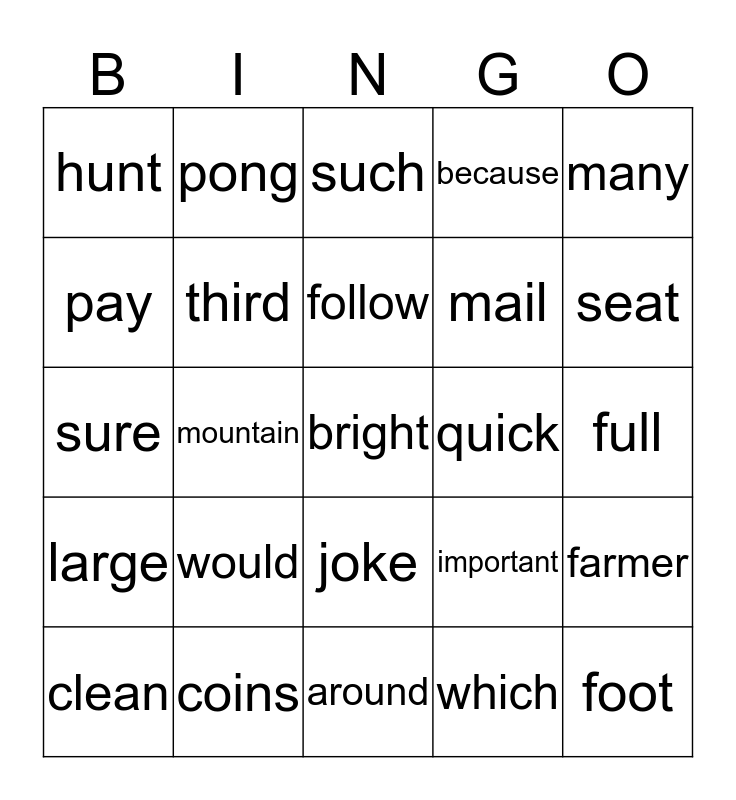 | B | I | N | G | O |
|---|---|---|---|---|
| hunt | pong | such | because | many |
| pay | third | follow | mail | seat |
| sure | mountain | bright | quick | full |
| large | would | joke | important | farmer |
| clean | coins | around | which | foot |